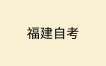 福建自考